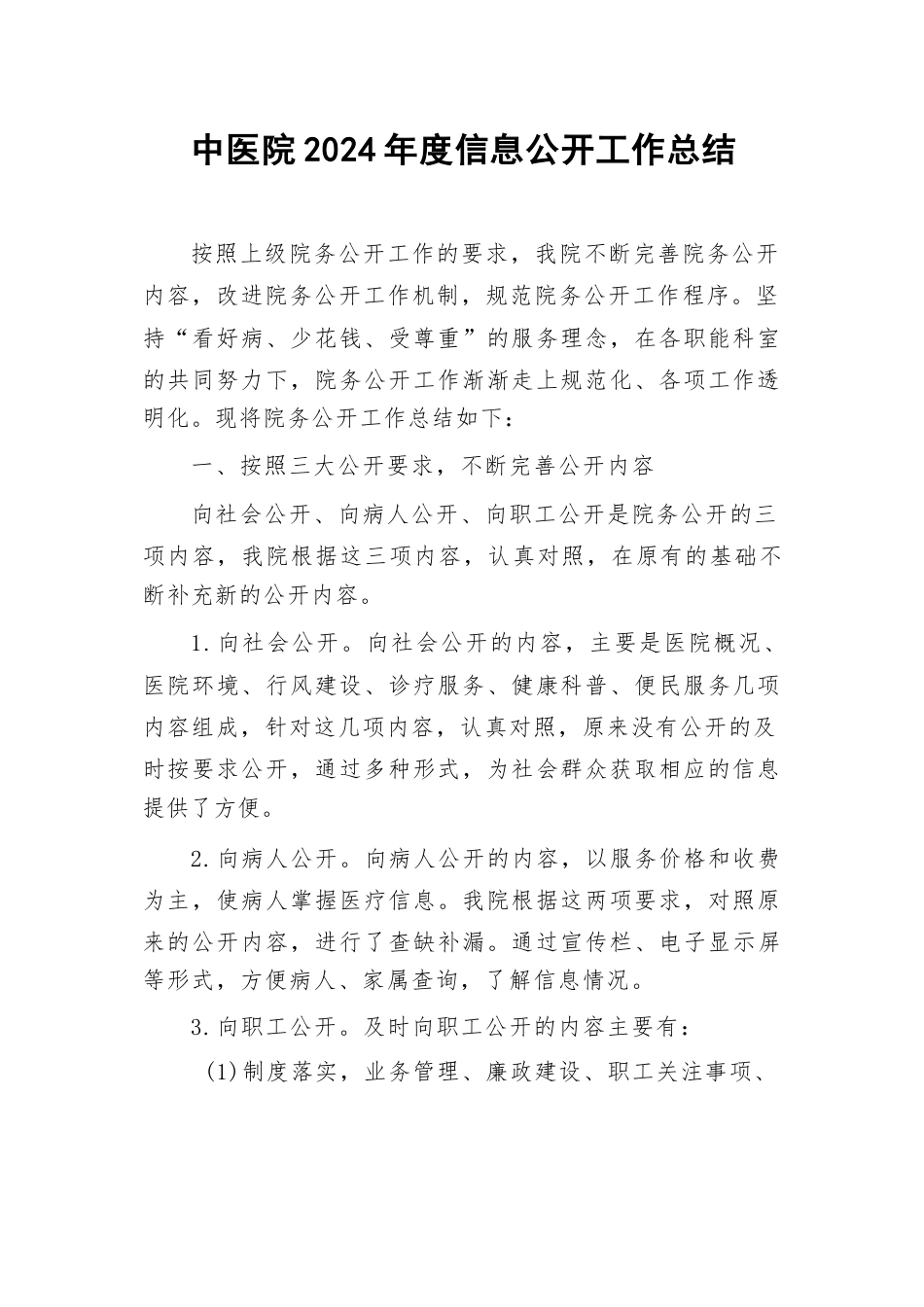 中医院2024年度信息公开工作总结

按照上级院务公开工作的要求，我院不断完善院务公开内容，改进院务公开工作机制，规范院务公开工作程序。坚持“看好病、少花钱、受尊重”的服务理念，在各职能科室的共同努力下，院务公开工作渐渐走上规范化、各项工作透明化。现将院务公开工作总结如下：

一、按照三大公开要求，不断完善公开内容

向社会公开、向病人公开、向职工公开是院务公开的三项内容，我院根据这三项内容，认真对照，在原有的基础不断补充新的公开内容。

1.向社会公开。向社会公开的内容，主要是医院概况、医院环境、行风建设、诊疗服务、健康科普、便民服务几项内容组成，针对这几项内容，认真对照，原来没有公开的及时按要求公开，通过多种形式，为社会群众获取相应的信息提供了方便。

2.向病人公开。向病人公开的内容，以服务价格和收费为主，使病人掌握医疗信息。我院根据这两项要求，对照原来的公开内容，进行了查缺补漏。通过宣传栏、电子显示屏等形式，方便病人、家属查询，了解信息情况。

3.向职工公开。及时向职工公开的内容主要有：

(1)制度落实，业务管理、廉政建设、职工关注事项、